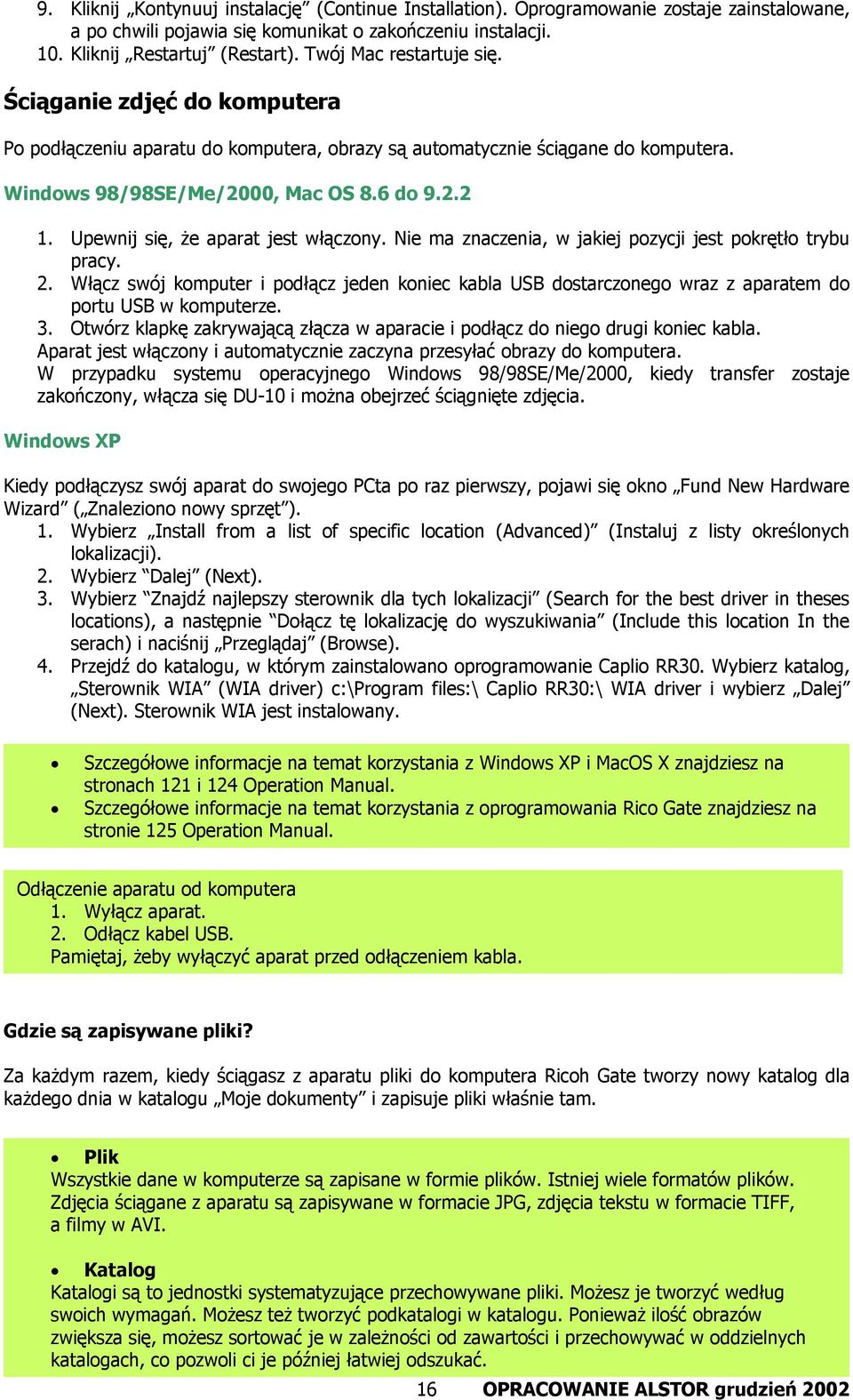 9. Kliknij „Kontynuuj instalację” (Continue Installation). Oprogramowanie zostaje zainstalowane, a po chwili pojawia się komunikat o zakończeniu instalacji.
10. Kliknij „Restartuj” (Restart). Twój Mac restartuje się.

Ściąganie zdjęć do komputera

Po podłączeniu aparatu do komputera, obrazy są automatycznie ściągane do komputera.

Windows 98/98SE/Me/2000, Mac OS 8.6 do 9.2.2

1. Upewnij się, że aparat jest włączony. Nie ma znaczenia, w jakiej pozycji jest pokrętło trybu pracy.
2. Włącz swój komputer i podłącz jeden koniec kabla USB dostarczonego wraz z aparatem do portu USB w komputerze.
3. Otwórz klapkę zakrywającą złącza w aparacie i podłącz do niego drugi koniec kabla.
Aparat jest włączony i automatycznie zaczyna przesyłać obrazy do komputera.
W przypadku systemu operacyjnego Windows 98/98SE/Me/2000, kiedy transfer zostaje zakończony, włącza się DU-10 i można obejrzeć ściągnięte zdjęcia.

Windows XP

Kiedy podłączysz swój aparat do swojego PCta po raz pierwszy, pojawi się okno „Fund New Hardware Wizard” („Znaleziono nowy sprzęt”).
1. Wybierz „Install from a list of specific location (Advanced)” (Instaluj z listy określonych lokalizacji).
2. Wybierz “Dalej” (Next).
3. Wybierz “Znajdź najlepszy sterownik dla tych lokalizacji” (Search for the best driver in theses locations), a następnie “Dołącz tę lokalizację do wyszukiwania” (Include this location In the serach) i naciśnij „Przeglądaj” (Browse).
4. Przejdź do katalogu, w którym zainstalowano oprogramowanie Caplio RR30. Wybierz katalog, „Sterownik WIA” (WIA driver) c:\Program files:\ Caplio RR30:\ WIA driver i wybierz „Dalej” (Next). Sterownik WIA jest instalowany.

• Szczegółowe informacje na temat korzystania z Windows XP i MacOS X znajdziesz na stronach 121 i 124 Operation Manual.
• Szczegółowe informacje na temat korzystania z oprogramowania Rico Gate znajdziesz na stronie 125 Operation Manual.

Odłączenie aparatu od komputera
1. Wyłącz aparat.
2. Odłącz kabel USB.
Pamiętaj, żeby wyłączyć aparat przed odłączeniem kabla.

Gdzie są zapisywane pliki?

Za każdym razem, kiedy ściągasz z aparatu pliki do komputera Ricoh Gate tworzy nowy katalog dla każdego dnia w katalogu „Moje dokumenty” i zapisuje pliki właśnie tam.

• Plik
Wszystkie dane w komputerze są zapisane w formie plików. Istniej wiele formatów plików. Zdjęcia ściągane z aparatu są zapisywane w formacie JPG, zdjęcia tekstu w formacie TIFF, a filmy w AVI.

• Katalog
Katalogi są to jednostki systematyzujące przechowywane pliki. Możesz je tworzyć według swoich wymagań. Możesz też tworzyć podkatalogi w katalogu. Ponieważ ilość obrazów zwiększa się, możesz sortować je w zależności od zawartości i przechowywać w oddzielnych katalogach, co pozwoli ci je później łatwiej odszukać.

16 OPRACOWANIE ALSTOR grudzień 2002